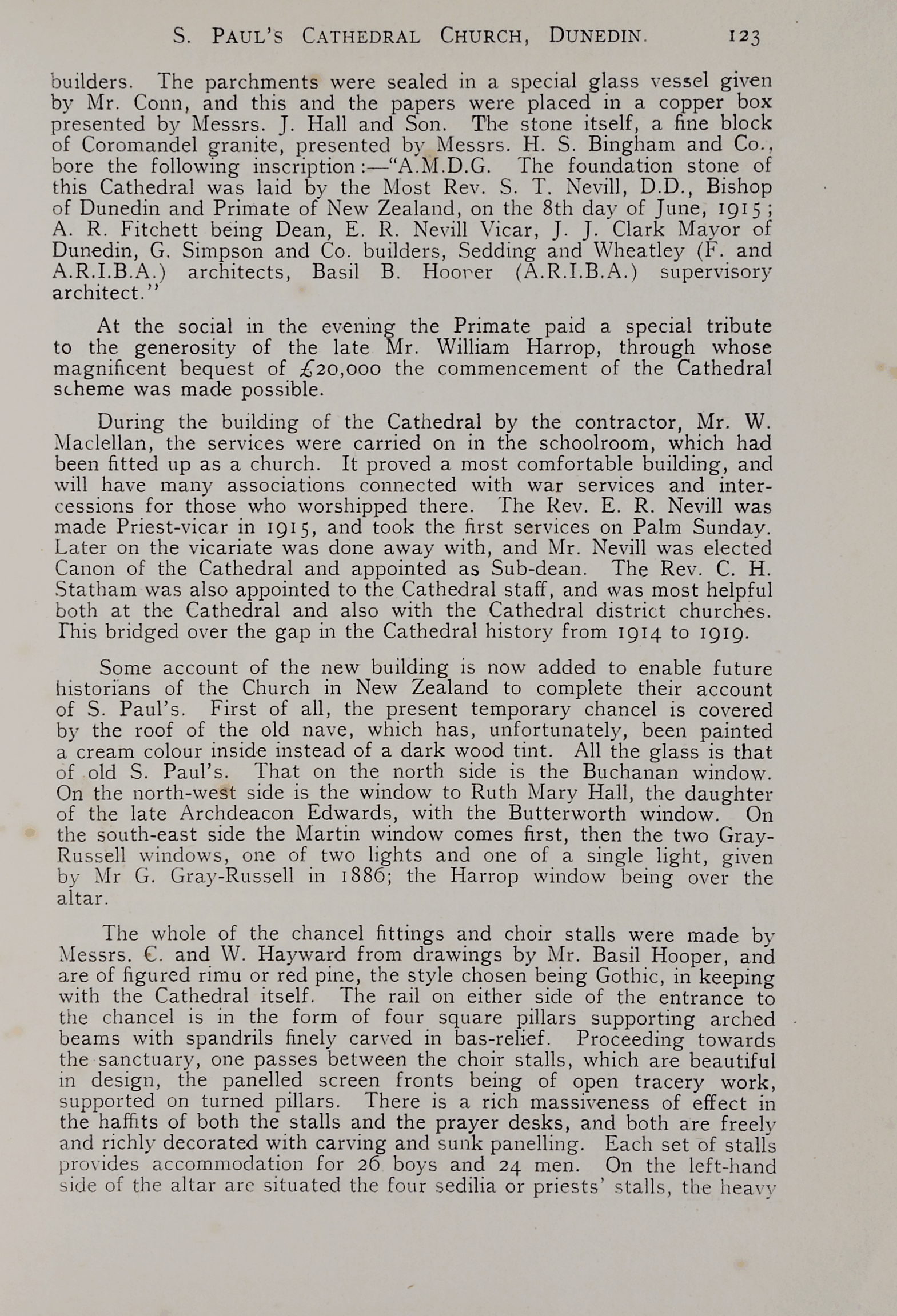 S. PAUL'S CATHEDRAL CHURCH, DUNEDIN. 123

builders. The parchments were sealed in a special glass vessel given by Mr. Conn, and this and the papers were placed in a copper box presented by Messrs. J. Hall and Son. The stone itself, a fine block of Coromandel granite, presented by Messrs. H. S. Bingham and Co., bore the following inscription:—"A.M.D.G. The foundation stone of this Cathedral was laid by the Most Rev. S. T. Nevill, D.D., Bishop of Dunedin and Primate of New Zealand, on the 8th day of June, 1915; A. R. Fitchett being Dean, E. R. Nevill Vicar, J. J. Clark Mayor of Dunedin, G. Simpson and Co. builders, Sedding and Wheatley (F. and A.R.I.B.A.) architects, Basil B. Hooper (A.R.I.B.A.) supervisory architect."

At the social in the evening the Primate paid a special tribute to the generosity of the late Mr. William Harrop, through whose magnificent bequest of £20,000 the commencement of the Cathedral scheme was made possible.

During the building of the Cathedral by the contractor, Mr. W. Maclellan, the services were carried on in the schoolroom, which had been fitted up as a church. It proved a most comfortable building, and will have many associations connected with war services and intercessions for those who worshipped there. The Rev. E. R. Nevill was made Priest-vicar in 1915, and took the first services on Palm Sunday. Later on the vicariate was done away with, and Mr. Nevill was elected Canon of the Cathedral and appointed as Sub-dean. The Rev. C. H. Statham was also appointed to the Cathedral staff, and was most helpful both at the Cathedral and also with the Cathedral district churches. This bridged over the gap in the Cathedral history from 1914 to 1919.

Some account of the new building is now added to enable future historians of the Church in New Zealand to complete their account of S. Paul's. First of all, the present temporary chancel is covered by the roof of the old nave, which has, unfortunately, been painted a cream colour inside instead of a dark wood tint. All the glass is that of old S. Paul's. That on the north side is the Buchanan window. On the north-west side is the window to Ruth Mary Hall, the daughter of the late Archdeacon Edwards, with the Butterworth window. On the south-east side the Martin window comes first, then the two Gray-Russell windows, one of two lights and one of a single light, given by Mr G. Gray-Russell in 1886; the Harrop window being over the altar.

The whole of the chancel fittings and choir stalls were made by Messrs. C. and W. Hayward from drawings by Mr. Basil Hooper, and are of figured rimu or red pine, the style chosen being Gothic, in keeping with the Cathedral itself. The rail on either side of the entrance to the chancel is in the form of four square pillars supporting arched beams with spandrils finely carved in bas-relief. Proceeding towards the sanctuary, one passes between the choir stalls, which are beautiful in design, the panelled screen fronts being of open tracery work, supported on turned pillars. There is a rich massiveness of effect in the haffits of both the stalls and the prayer desks, and both are freely and richly decorated with carving and sunk panelling. Each set of stalls provides accommodation for 26 boys and 24 men. On the left-hand side of the altar are situated the four sedilia or priests' stalls, the heavy